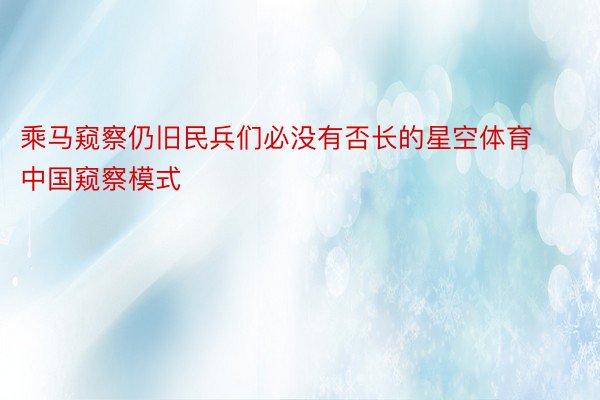 乘马窥察仍旧民兵们必没有否长的星空体育中国窥察模式